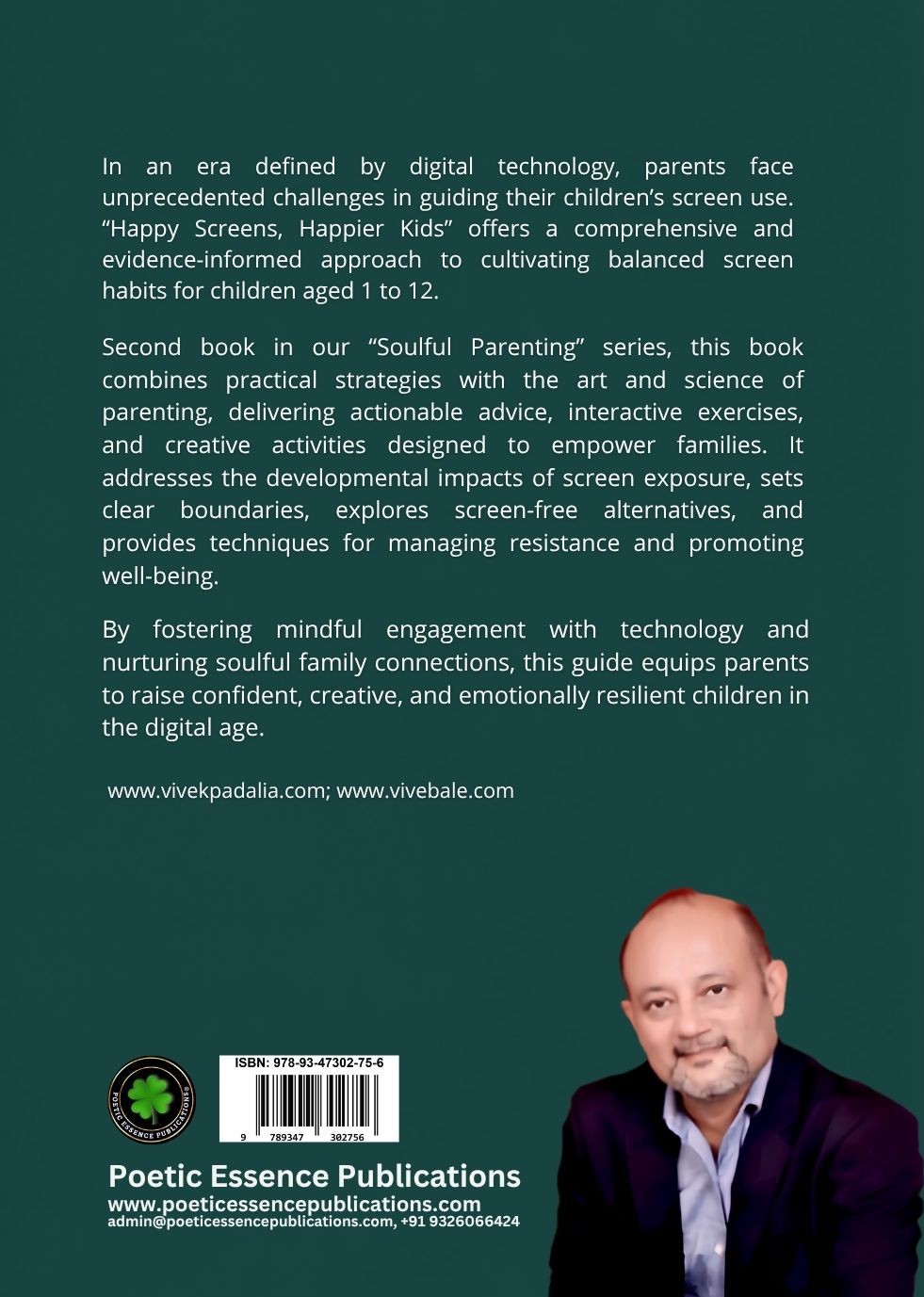 In an era defined by digital technology, parents face unprecedented challenges in guiding their children's screen use. "Happy Screens, Happier Kids" offers a comprehensive and evidence-informed approach to cultivating balanced screen habits for children aged 1 to 12.

Second book in our "Soulful Parenting" series, this book combines practical strategies with the art and science of parenting, delivering actionable advice, interactive exercises, and creative activities designed to empower families. It addresses the developmental impacts of screen exposure, sets clear boundaries, explores screen-free alternatives, and provides techniques for managing resistance and promoting well-being.

By fostering mindful engagement with technology and nurturing soulful family connections, this guide equips parents to raise confident, creative, and emotionally resilient children in the digital age.

www.vivekpadalia.com; www.vivebale.com

POETIC ESSENCE PUBLICATIONS

ISBN: 978-93-47302-75-6

9 789347 302756

Poetic Essence Publications
www.poeticessencepublications.com
admin@poeticessencepublications.com, +91 9326066424